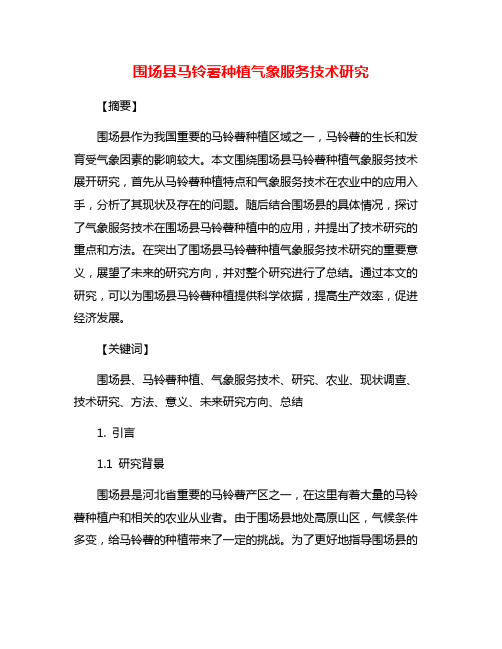 围场县马铃薯种植气象服务技术研究

【摘要】

围场县作为我国重要的马铃薯种植区域之一，马铃薯的生长和发育受气象因素的影响较大。本文围绕围场县马铃薯种植气象服务技术展开研究，首先从马铃薯种植特点和气象服务技术在农业中的应用入手，分析了其现状及存在的问题。随后结合围场县的具体情况，探讨了气象服务技术在围场县马铃薯种植中的应用，并提出了技术研究的重点和方法。在突出了围场县马铃薯种植气象服务技术研究的重要意义，展望了未来的研究方向，并对整个研究进行了总结。通过本文的研究，可以为围场县马铃薯种植提供科学依据，提高生产效率，促进经济发展。

【关键词】

围场县、马铃薯种植、气象服务技术、研究、农业、现状调查、技术研究、方法、意义、未来研究方向、总结

1. 引言

1.1 研究背景

围场县是河北省重要的马铃薯产区之一，在这里有着大量的马铃薯种植户和相关的农业从业者。由于围场县地处高原山区，气候条件多变，给马铃薯的种植带来了一定的挑战。为了更好地指导围场县的